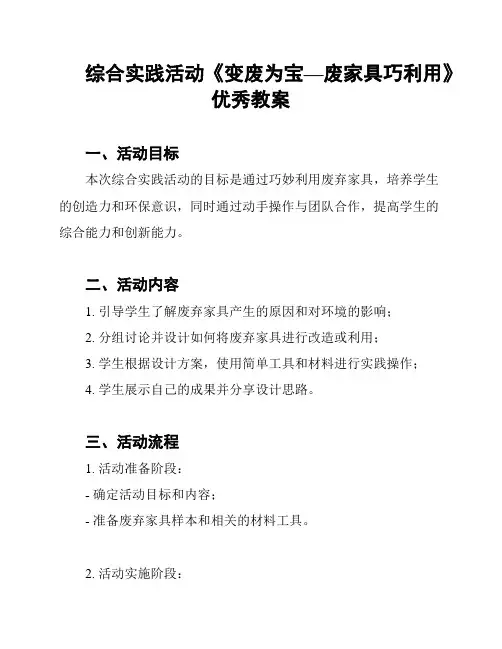 综合实践活动《变废为宝—废家具巧利用》优秀教案

一、活动目标

本次综合实践活动的目标是通过巧妙利用废弃家具，培养学生的创造力和环保意识，同时通过动手操作与团队合作，提高学生的综合能力和创新能力。

二、活动内容

1. 引导学生了解废弃家具产生的原因和对环境的影响；

2. 分组讨论并设计如何将废弃家具进行改造或利用；

3. 学生根据设计方案，使用简单工具和材料进行实践操作；

4. 学生展示自己的成果并分享设计思路。

三、活动流程

1. 活动准备阶段：

- 确定活动目标和内容；

- 准备废弃家具样本和相关的材料工具。

2. 活动实施阶段：